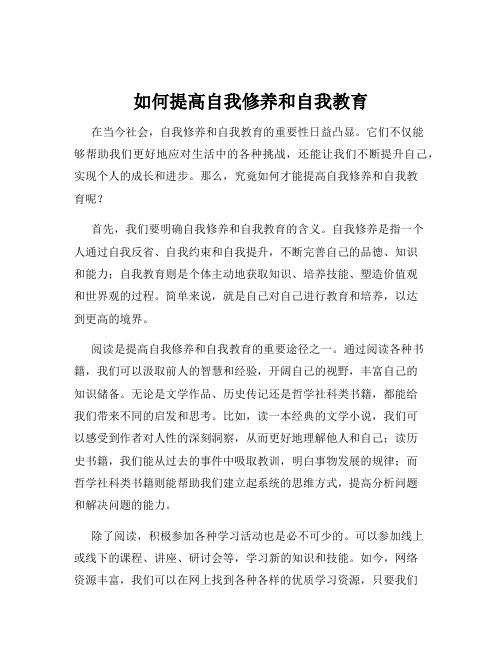 如何提高自我修养和自我教育

在当今社会，自我修养和自我教育的重要性日益凸显。它们不仅能够帮助我们更好地应对生活中的各种挑战，还能让我们不断提升自己，实现个人的成长和进步。那么，究竟如何才能提高自我修养和自我教育呢？

首先，我们要明确自我修养和自我教育的含义。自我修养是指一个人通过自我反省、自我约束和自我提升，不断完善自己的品德、知识和能力；自我教育则是个体主动地获取知识、培养技能、塑造价值观和世界观的过程。简单来说，就是自己对自己进行教育和培养，以达到更高的境界。

阅读是提高自我修养和自我教育的重要途径之一。通过阅读各种书籍，我们可以汲取前人的智慧和经验，开阔自己的视野，丰富自己的知识储备。无论是文学作品、历史传记还是哲学社科类书籍，都能给我们带来不同的启发和思考。比如，读一本经典的文学小说，我们可以感受到作者对人性的深刻洞察，从而更好地理解他人和自己；读历史书籍，我们能从过去的事件中吸取教训，明白事物发展的规律；而哲学社科类书籍则能帮助我们建立起系统的思维方式，提高分析问题和解决问题的能力。

除了阅读，积极参加各种学习活动也是必不可少的。可以参加线上或线下的课程、讲座、研讨会等，学习新的知识和技能。如今，网络资源丰富，我们可以在网上找到各种各样的优质学习资源，只要我们